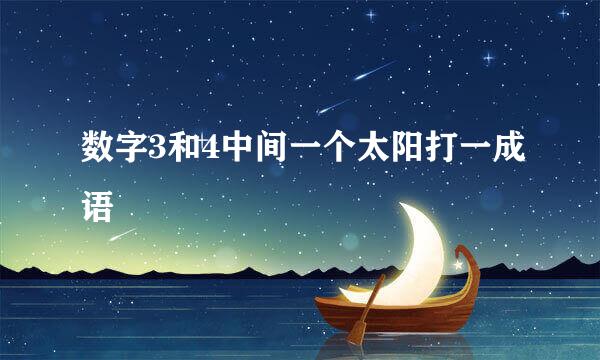 数字3和4中间一个太阳打一成语